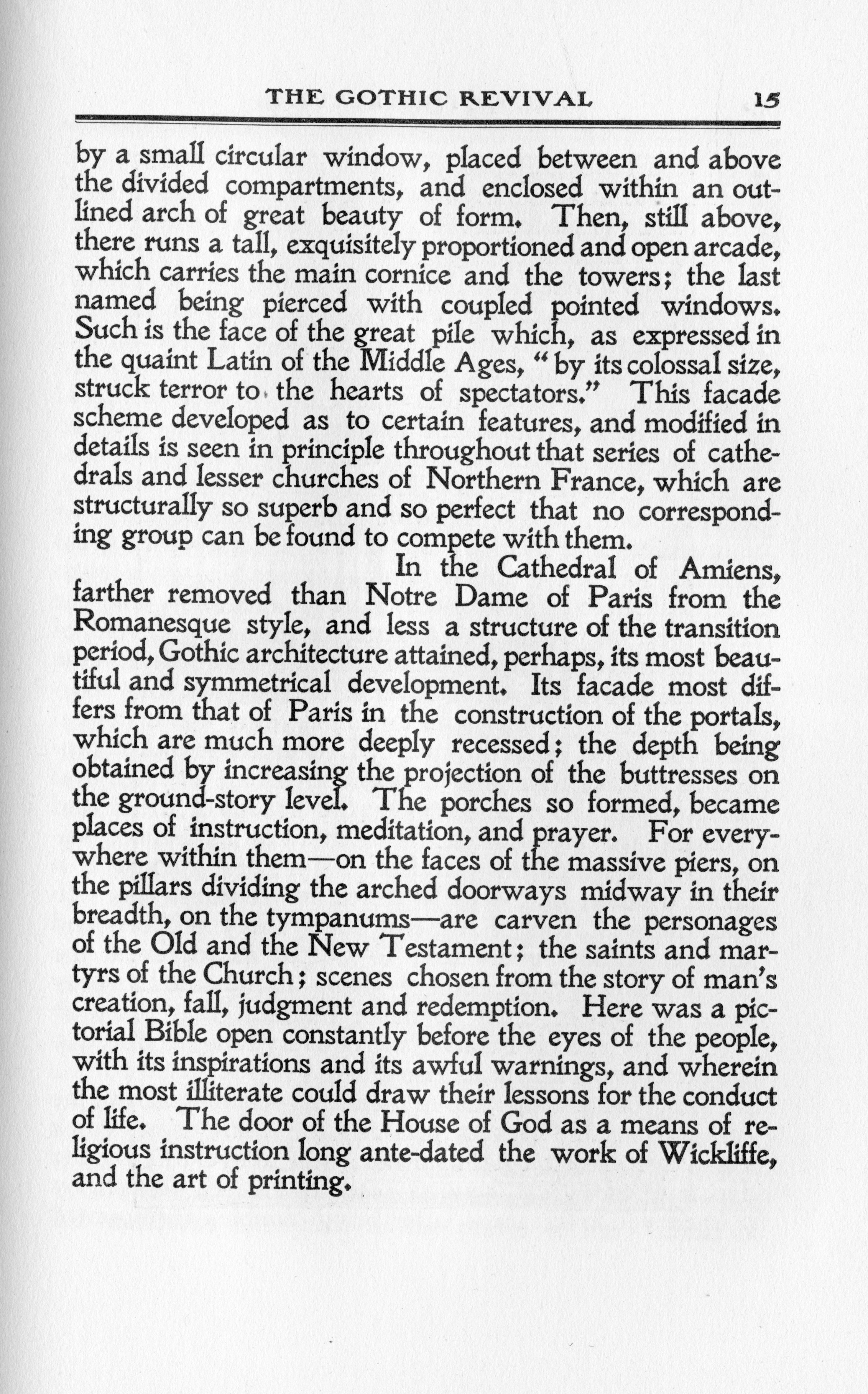 THE GOTHIC REVIVAL 15

by a small circular window, placed between and above the divided compartments, and enclosed within an outlined arch of great beauty of form. Then, still above, there runs a tall, exquisitely proportioned and open arcade, which carries the main cornice and the towers; the last named being pierced with coupled pointed windows. Such is the face of the great pile which, as expressed in the quaint Latin of the Middle Ages, "by its colossal size, struck terror to the hearts of spectators." This facade scheme developed as to certain features, and modified in details is seen in principle throughout that series of cathedrals and lesser churches of Northern France, which are structurally so superb and so perfect that no corresponding group can be found to compete with them.

In the Cathedral of Amiens, farther removed than Notre Dame of Paris from the Romanesque style, and less a structure of the transition period, Gothic architecture attained, perhaps, its most beautiful and symmetrical development. Its facade most differs from that of Paris in the construction of the portals, which are much more deeply recessed; the depth being obtained by increasing the projection of the buttresses on the ground-story level. The porches so formed, became places of instruction, meditation, and prayer. For everywhere within them—on the faces of the massive piers, on the pillars dividing the arched doorways midway in their breadth, on the tympanums—are carven the personages of the Old and the New Testament; the saints and martyrs of the Church; scenes chosen from the story of man's creation, fall, judgment and redemption. Here was a pictorial Bible open constantly before the eyes of the people, with its inspirations and its awful warnings, and wherein the most illiterate could draw their lessons for the conduct of life. The door of the House of God as a means of religious instruction long ante-dated the work of Wickliffe, and the art of printing.